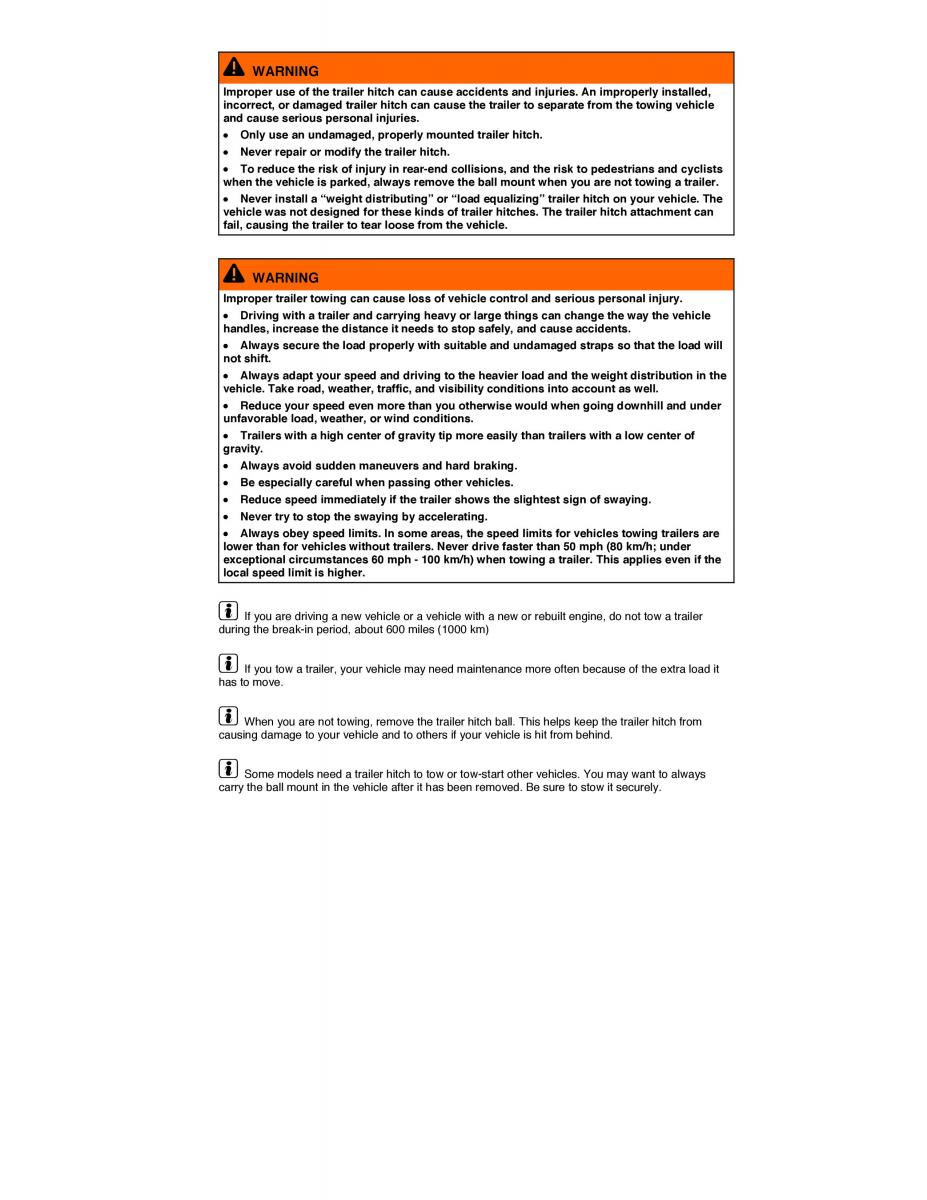 WARNING

Improper use of the trailer hitch can cause accidents and injuries. An improperly installed, incorrect, or damaged trailer hitch can cause the trailer to separate from the towing vehicle and cause serious personal injuries.

• Only use an undamaged, properly mounted trailer hitch.

• Never repair or modify the trailer hitch.

• To reduce the risk of injury in rear-end collisions, and the risk to pedestrians and cyclists when the vehicle is parked, always remove the ball mount when you are not towing a trailer.

• Never install a “weight distributing” or “load equalizing” trailer hitch on your vehicle. The vehicle was not designed for these kinds of trailer hitches. The trailer hitch attachment can fail, causing the trailer to tear loose from the vehicle.

WARNING

Improper trailer towing can cause loss of vehicle control and serious personal injury.

• Driving with a trailer and carrying heavy or large things can change the way the vehicle handles, increase the distance it needs to stop safely, and cause accidents.

• Always secure the load properly with suitable and undamaged straps so that the load will not shift.

• Always adapt your speed and driving to the heavier load and the weight distribution in the vehicle. Take road, weather, traffic, and visibility conditions into account as well.

• Reduce your speed even more than you otherwise would when going downhill and under unfavorable load, weather, or wind conditions.

• Trailers with a high center of gravity tip more easily than trailers with a low center of gravity.

• Always avoid sudden maneuvers and hard braking.

• Be especially careful when passing other vehicles.

• Reduce speed immediately if the trailer shows the slightest sign of swaying.

• Never try to stop the swaying by accelerating.

• Always obey speed limits. In some areas, the speed limits for vehicles towing trailers are lower than for vehicles without trailers. Never drive faster than 50 mph (80 km/h; under exceptional circumstances 60 mph - 100 km/h) when towing a trailer. This applies even if the local speed limit is higher.

If you are driving a new vehicle or a vehicle with a new or rebuilt engine, do not tow a trailer during the break-in period, about 600 miles (1000 km)

If you tow a trailer, your vehicle may need maintenance more often because of the extra load it has to move.

When you are not towing, remove the trailer hitch ball. This helps keep the trailer hitch from causing damage to your vehicle and to others if your vehicle is hit from behind.

Some models need a trailer hitch to tow or tow-start other vehicles. You may want to always carry the ball mount in the vehicle after it has been removed. Be sure to stow it securely.